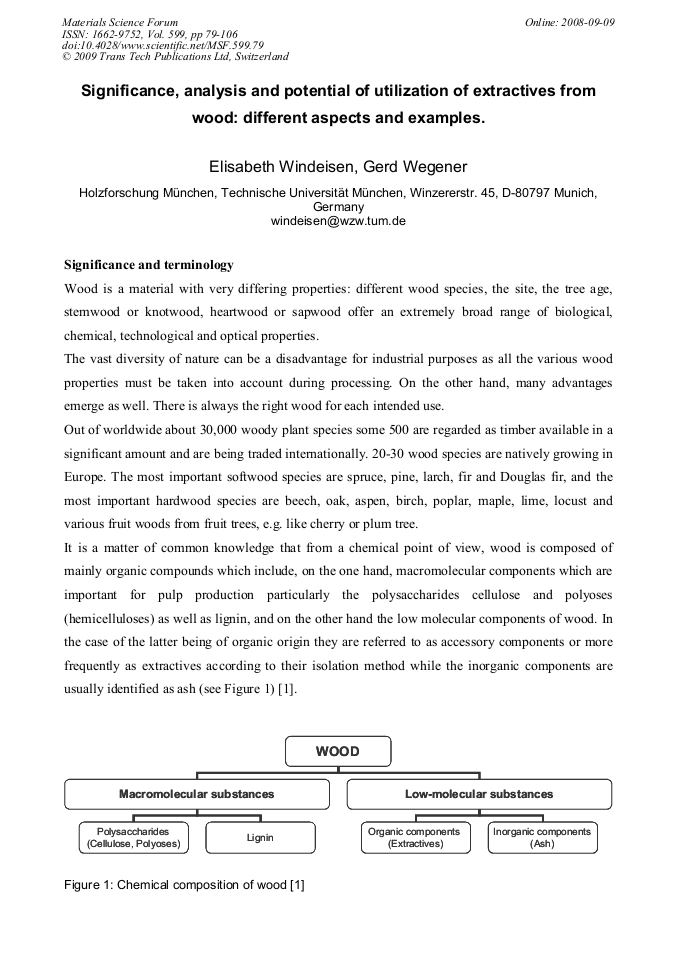 Materials Science Forum
ISSN: 1662-9752, Vol. 599, pp 79-106
doi:10.4028/www.scientific.net/MSF.599.79
© 2009 Trans Tech Publications Ltd, Switzerland

Online: 2008-09-09

Significance, analysis and potential of utilization of extractives from wood: different aspects and examples.

Elisabeth Windeisen, Gerd Wegener

Holzforschung München, Technische Universität München, Winzererstr. 45, D-80797 Munich, Germany
windeisen@wzw.tum.de

Significance and terminology

Wood is a material with very differing properties: different wood species, the site, the tree age, stemwood or knotwood, heartwood or sapwood offer an extremely broad range of biological, chemical, technological and optical properties.

The vast diversity of nature can be a disadvantage for industrial purposes as all the various wood properties must be taken into account during processing. On the other hand, many advantages emerge as well. There is always the right wood for each intended use.

Out of worldwide about 30,000 woody plant species some 500 are regarded as timber available in a significant amount and are being traded internationally. 20-30 wood species are natively growing in Europe. The most important softwood species are spruce, pine, larch, fir and Douglas fir, and the most important hardwood species are beech, oak, aspen, birch, poplar, maple, lime, locust and various fruit woods from fruit trees, e.g. like cherry or plum tree.

It is a matter of common knowledge that from a chemical point of view, wood is composed of mainly organic compounds which include, on the one hand, macromolecular components which are important for pulp production particularly the polysaccharides cellulose and polyoses (hemicelluloses) as well as lignin, and on the other hand the low molecular components of wood. In the case of the latter being of organic origin they are referred to as accessory components or more frequently as extractives according to their isolation method while the inorganic components are usually identified as ash (see Figure 1) [1].

WOOD

Macromolecular substances

Low-molecular substances

Polysaccharides (Cellulose, Polyoses)

Lignin

Organic components (Extractives)

Inorganic components (Ash)

Figure 1: Chemical composition of wood [1]